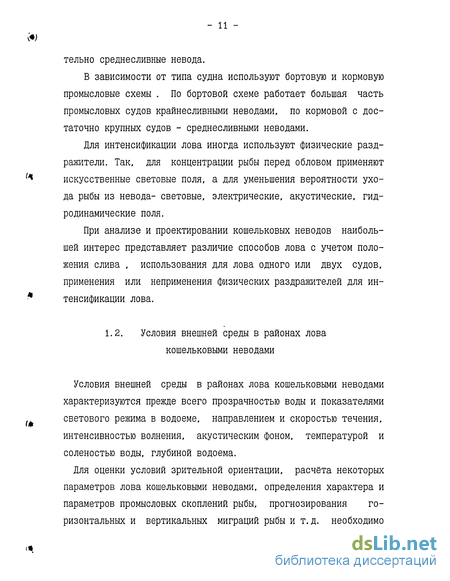 - 11 -

тельно среднесливные невода.

В зависимости от типа судна используют бортовую и кормовую промысловые схемы . По бортовой схеме работает большая часть промысловых судов крайнесливными неводами, по кормовой с достаточно крупных судов - среднесливными неводами.

Для интенсификации лова иногда используют физические раздражители. Так, для концентрации рыбы перед обловом применяют искусственные световые поля, а для уменьшения вероятности ухода рыбы из невода- световые, электрические, акустические, гидродинамические поля.

При анализе и проектировании кошельковых неводов наибольшей интерес представляет различие способов лова с учетом положения слива , использования для лова одного или двух судов, применения или неприменения физических раздражителей для интенсификации лова.

1.2. Условия внешней среды в районах лова кошельковыми неводами

Условия внешней среды в районах лова кошельковыми неводами характеризуются прежде всего прозрачностью воды и показателями светового режима в водоеме, направлением и скоростью течения, интенсивностью волнения, акустическим фоном, температурой и соленостью воды, глубиной водоема.

Для оценки условий зрительной ориентации, расчёта некоторых параметров лова кошельковыми неводами, определения характера и параметров промысловых скоплений рыбы, прогнозирования горизонтальных и вертикальных миграций рыбы и т.д. необходимо

dsLib.net
библиотека диссертаций